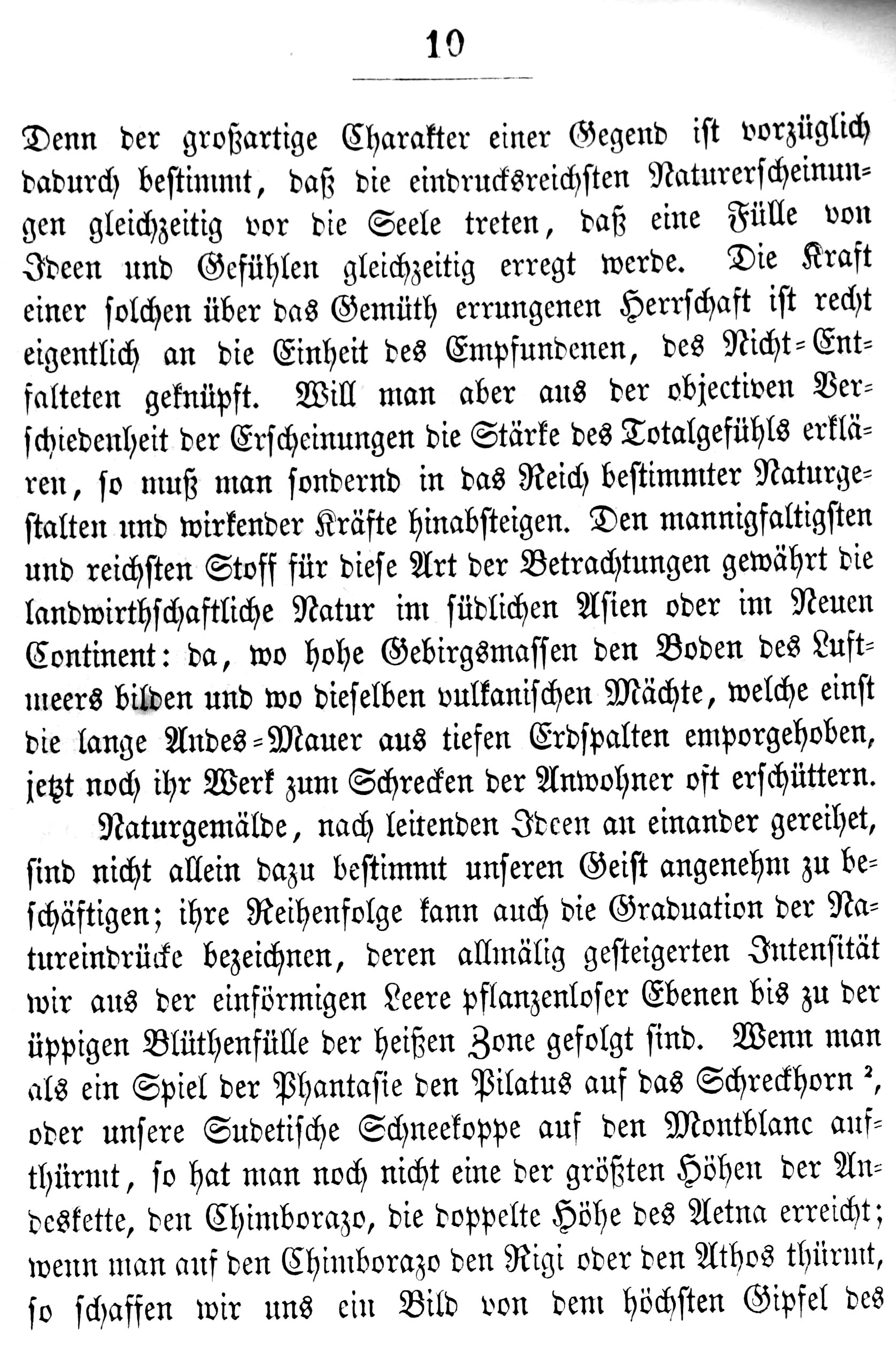 10

Denn der großartige Charakter einer Gegend ist vorzüglich dadurch bestimmt, daß die eindrucksreichsten Naturerscheinungen gleichzeitig vor die Seele treten, daß eine Fülle von Ideen und Gefühlen gleichzeitig erregt werde. Die Kraft einer solchen über das Gemüth errungenen Herrschaft ist recht eigentlich an die Einheit des Empfundenen, des Nicht-Entfalteten geknüpft. Will man aber aus der objectiven Verschiedenheit der Erscheinungen die Stärke des Totalgefühls erklären, so muß man sondernd in das Reich bestimmter Naturgestalten und wirkender Kräfte hinabsteigen. Den mannigfaltigsten und reichsten Stoff für diese Art der Betrachtungen gewährt die landwirthschaftliche Natur im südlichen Asien oder im Neuen Continent: da, wo hohe Gebirgsmassen den Boden des Luftmeers bilden und wo dieselben vulkanischen Mächte, welche einst die lange Andes-Mauer aus tiefen Erdspalten emporgehoben, jetzt noch ihr Werk zum Schrecken der Anwohner oft erschüttern.

Naturgemälde, nach leitenden Ideen an einander gereihet, sind nicht allein dazu bestimmt unseren Geist angenehm zu beschäftigen; ihre Reihenfolge kann auch die Graduation der Natureindrücke bezeichnen, deren allmälig gesteigerten Intensität wir aus der einförmigen Leere pflanzenloser Ebenen bis zu der üppigen Blüthenfülle der heißen Zone gefolgt sind. Wenn man als ein Spiel der Phantasie den Pilatus auf das Schreckhorn $^2$, oder unsere Sudetische Schneekoppe auf den Montblanc aufthürmt, so hat man noch nicht eine der größten Höhen der Andeskette, den Chimborazo, die doppelte Höhe des Aetna erreicht; wenn man auf den Chimborazo den Rigi oder den Athos thürmt, so schaffen wir uns ein Bild von dem höchsten Gipfel des